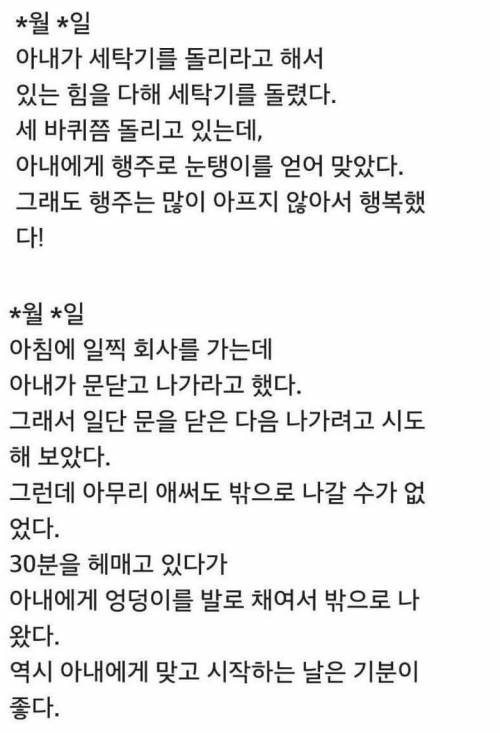 *월 *일
아내가 세탁기를 돌리라고 해서
있는 힘을 다해 세탁기를 돌렸다.
세 바퀴쯤 돌리고 있는데,
아내에게 행주로 눈탱이를 얻어 맞았다.
그래도 행주는 많이 아프지 않아서 행복했다!

*월 *일
아침에 일찍 회사를 가는데
아내가 문닫고 나가라고 했다.
그래서 일단 문을 닫은 다음 나가려고 시도해 보았다.
그런데 아무리 애써도 밖으로 나갈 수가 없었다.
30분을 헤매고 있다가
아내에게 엉덩이를 발로 채여서 밖으로 나왔다.
역시 아내에게 맞고 시작하는 날은 기분이 좋다.